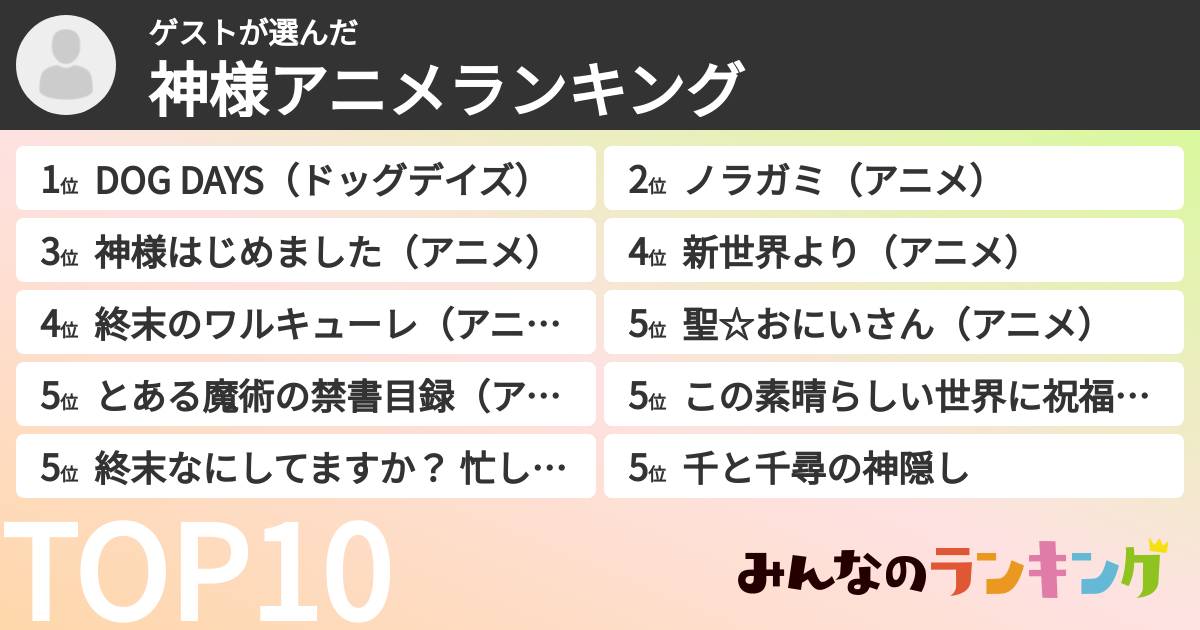 ゲストが選んだ
神様アニメランキング

1位 DOG DAYS（ドッグデイズ）

2位 ノラガミ（アニメ）

3位 神様はじめました（アニメ）

4位 新世界より（アニメ）

4位 終末のワルキューレ（アニ…

5位 聖☆おにいさん（アニメ）

5位 とある魔術の禁書目録（ア…

5位 この素晴らしい世界に祝福…

5位 終末なにしてますか？ 忙し…

5位 千と千尋の神隠し

TOP10

みんなのランキング